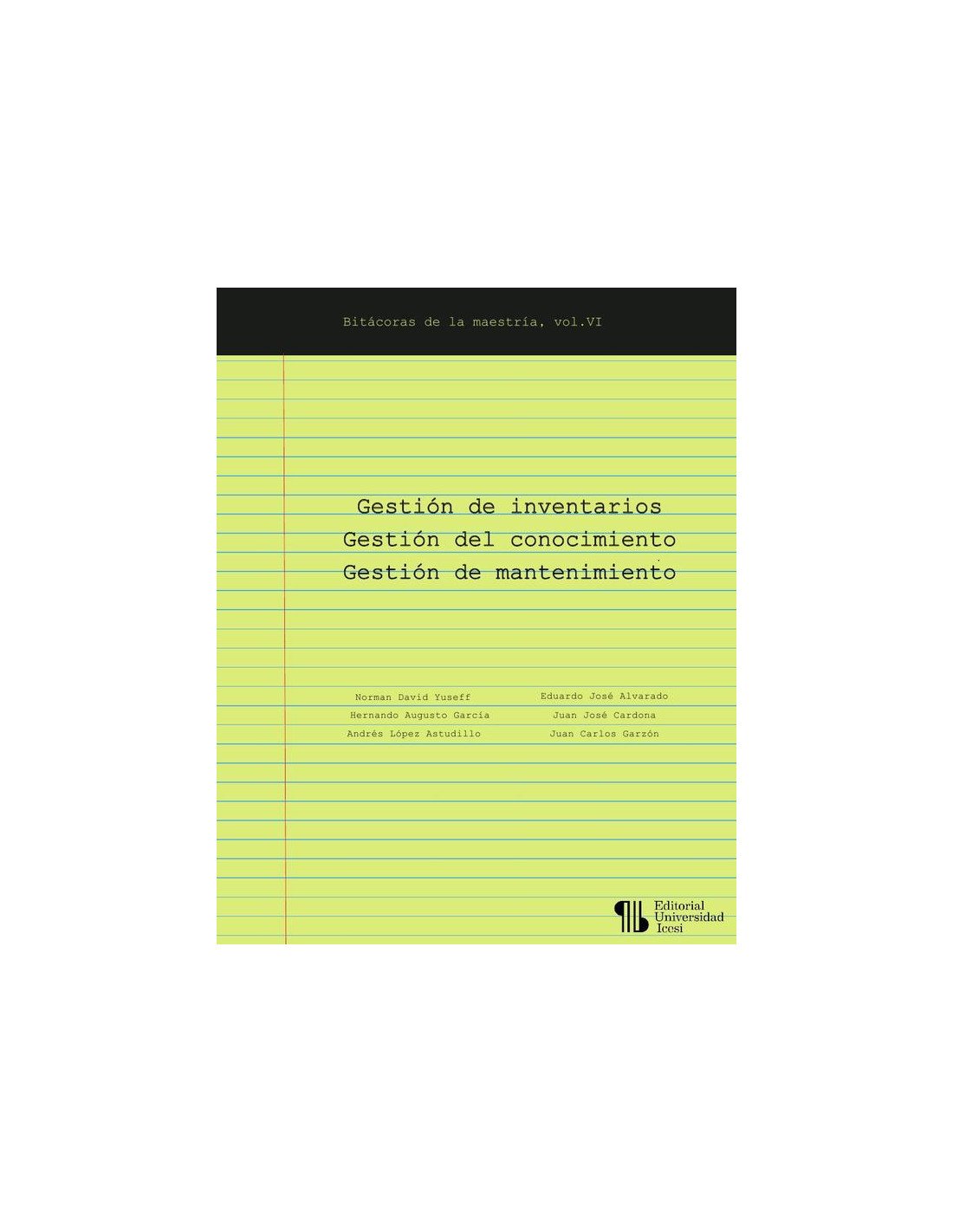 Bitácoras de la maestría, vol.VI

Gestión de inventarios
Gestión del conocimiento
Gestión de mantenimiento

Norman David Yuseff
Hernando Augusto García
Andrés López Astudillo

Eduardo José Alvarado
Juan José Cardona
Juan Carlos Garzón

Editorial
Universidad
Icesi